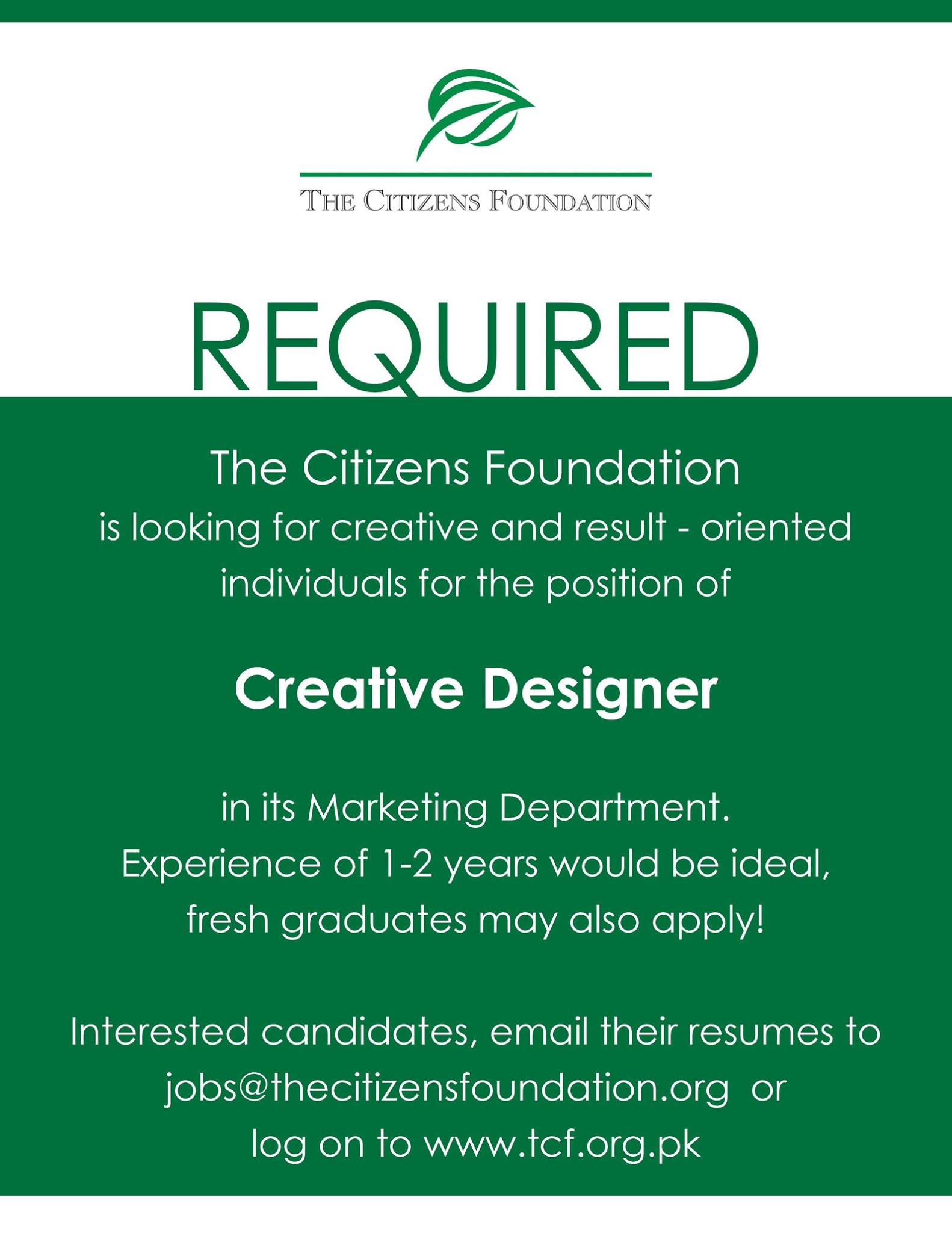 THE CITIZENS FOUNDATION

REQUIRED

The Citizens Foundation
is looking for creative and result - oriented individuals for the position of

Creative Designer

in its Marketing Department.
Experience of 1-2 years would be ideal, fresh graduates may also apply!

Interested candidates, email their resumes to jobs@thecitizensfoundation.org or log on to www.tcf.org.pk